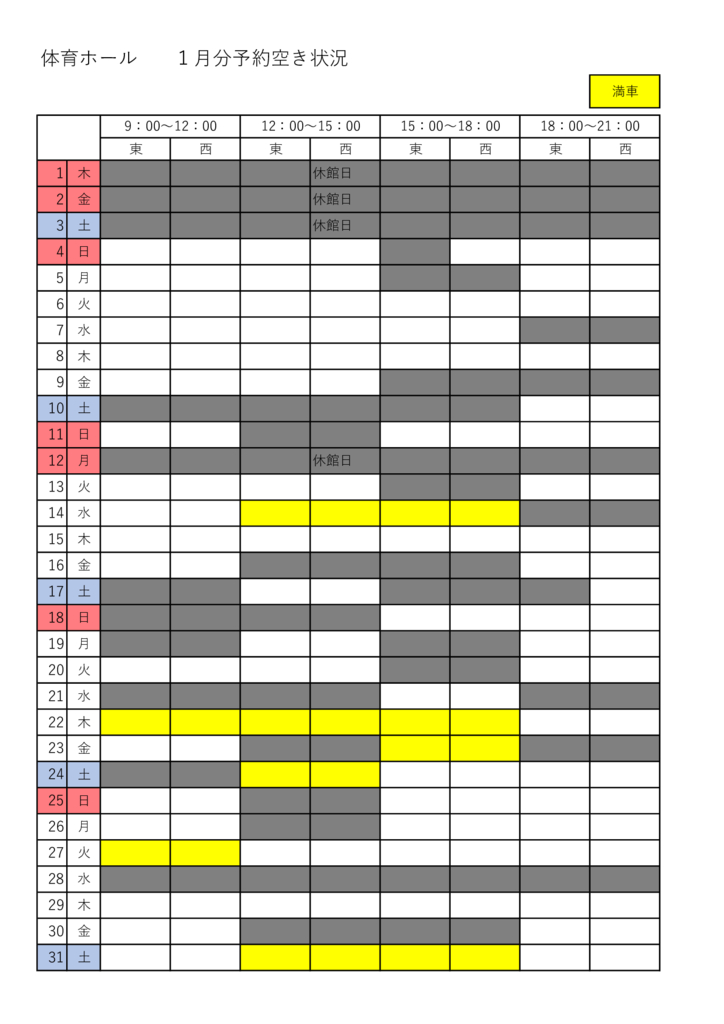 体育ホール　　１月分予約空き状況

満車

| | | 9：00～12：00 | | 12：00～15：00 | | 15：00～18：00 | | 18：00～21：00 | |
|---|---|---|---|---|---|---|---|---|---|
| | | 東 | 西 | 東 | 西 | 東 | 西 | 東 | 西 |
| 1 | 木 | | | | 休館日 | | | | |
| 2 | 金 | | | | 休館日 | | | | |
| 3 | 土 | | | | 休館日 | | | | |
| 4 | 日 | | | | | | | | |
| 5 | 月 | | | | | | | | |
| 6 | 火 | | | | | | | | |
| 7 | 水 | | | | | | | | |
| 8 | 木 | | | | | | | | |
| 9 | 金 | | | | | | | | |
| 10 | 土 | | | | | | | | |
| 11 | 日 | | | | | | | | |
| 12 | 月 | | | | 休館日 | | | | |
| 13 | 火 | | | | | | | | |
| 14 | 水 | | | | | | | | |
| 15 | 木 | | | | | | | | |
| 16 | 金 | | | | | | | | |
| 17 | 土 | | | | | | | | |
| 18 | 日 | | | | | | | | |
| 19 | 月 | | | | | | | | |
| 20 | 火 | | | | | | | | |
| 21 | 水 | | | | | | | | |
| 22 | 木 | | | | | | | | |
| 23 | 金 | | | | | | | | |
| 24 | 土 | | | | | | | | |
| 25 | 日 | | | | | | | | |
| 26 | 月 | | | | | | | | |
| 27 | 火 | | | | | | | | |
| 28 | 水 | | | | | | | | |
| 29 | 木 | | | | | | | | |
| 30 | 金 | | | | | | | | |
| 31 | 土 | | | | | | | | |